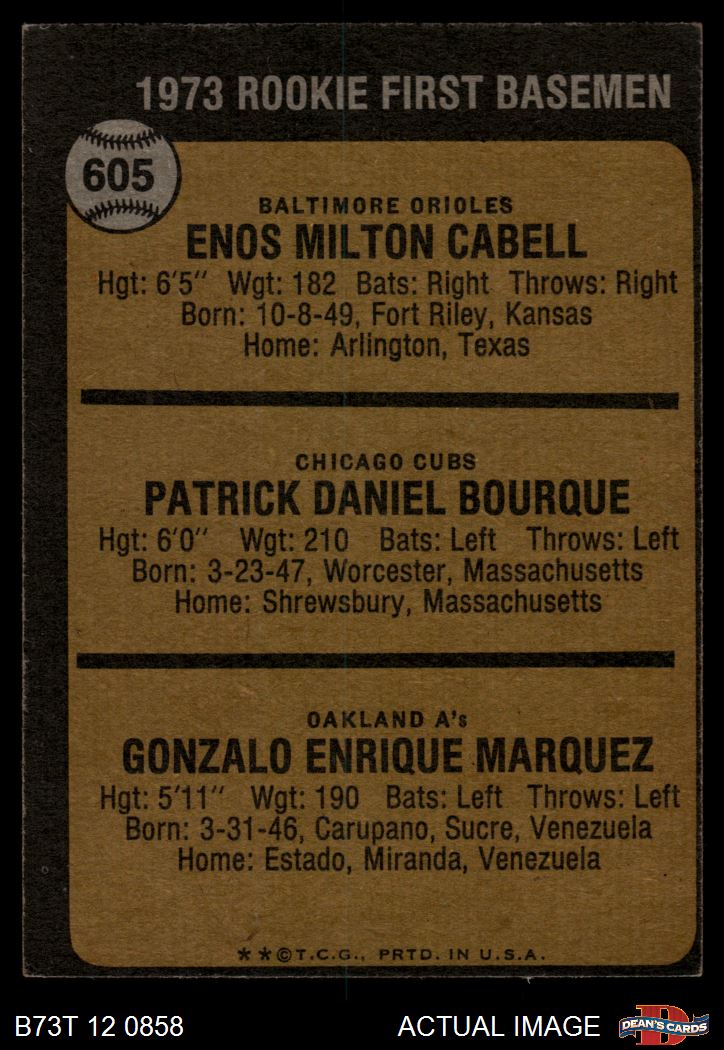 1973 ROOKIE FIRST BASEMEN

605

BALTIMORE ORIOLES
ENOS MILTON CABELL
Hgt: 6'5" Wgt: 182 Bats: Right Throws: Right
Born: 10-8-49, Fort Riley, Kansas
Home: Arlington, Texas

CHICAGO CUBS
PATRICK DANIEL BOURQUE
Hgt: 6'0" Wgt: 210 Bats: Left Throws: Left
Born: 3-23-47, Worcester, Massachusetts
Home: Shrewsbury, Massachusetts

OAKLAND A's
GONZALO ENRIQUE MARQUEZ
Hgt: 5'11" Wgt: 190 Bats: Left Throws: Left
Born: 3-31-46, Carupano, Sucre, Venezuela
Home: Estado, Miranda, Venezuela

**©T.C.G., PRTD. IN U.S.A.

B73T 12 0858

ACTUAL IMAGE

DEAN'S CARDS